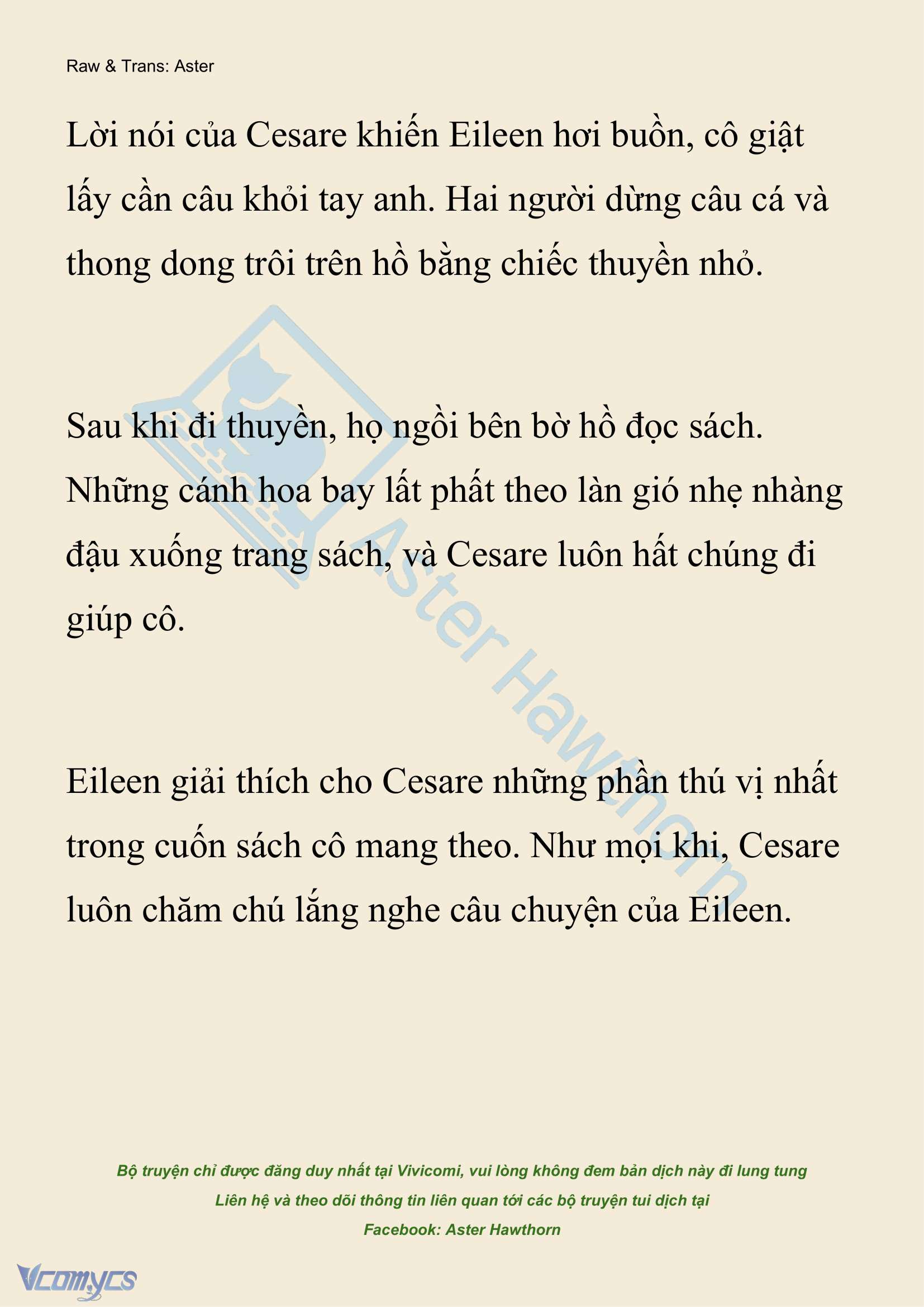 Raw & Trans: Aster

Lời nói của Cesare khiến Eileen hơi buồn, cô giật lấy cần câu khỏi tay anh. Hai người dừng câu cá và thong dong trôi trên hồ bằng chiếc thuyền nhỏ.

Sau khi đi thuyền, họ ngồi bên bờ hồ đọc sách. Những cánh hoa bay lất phất theo làn gió nhẹ nhàng đậu xuống trang sách, và Cesare luôn hất chúng đi giúp cô.

Eileen giải thích cho Cesare những phần thú vị nhất trong cuốn sách cô mang theo. Như mọi khi, Cesare luôn chăm chú lắng nghe câu chuyện của Eileen.

Aster Hawthorn

Bộ truyện chỉ được đăng duy nhất tại Vivicomi, vui lòng không đem bản dịch này đi lung tung
Liên hệ và theo dõi thông tin liên quan tới các bộ truyện tui dịch tại
Facebook: Aster Hawthorn

Vcomycs